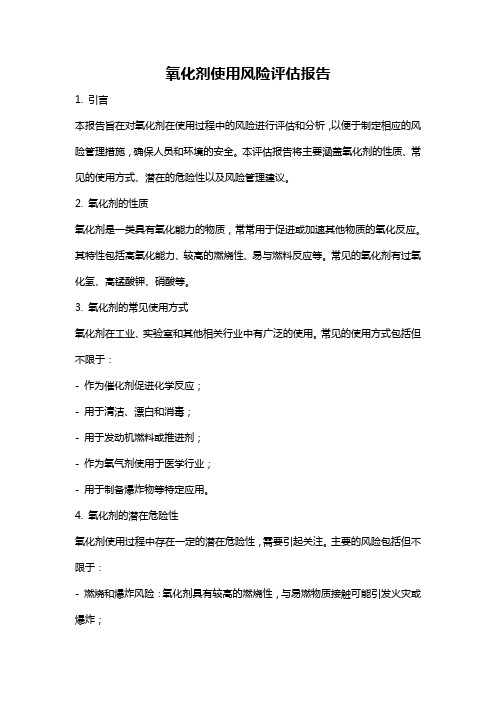 氧化剂使用风险评估报告

1. 引言

本报告旨在对氧化剂在使用过程中的风险进行评估和分析，以便于制定相应的风险管理措施，确保人员和环境的安全。本评估报告将主要涵盖氧化剂的性质、常见的使用方式、潜在的危险性以及风险管理建议。

2. 氧化剂的性质

氧化剂是一类具有氧化能力的物质，常常用于促进或加速其他物质的氧化反应。其特性包括高氧化能力、较高的燃烧性、易与燃料反应等。常见的氧化剂有过氧化氢、高锰酸钾、硝酸等。

3. 氧化剂的常见使用方式

氧化剂在工业、实验室和其他相关行业中有广泛的使用。常见的使用方式包括但不限于：

- 作为催化剂促进化学反应；

- 用于清洁、漂白和消毒；

- 用于发动机燃料或推进剂；

- 作为氧气剂使用于医学行业；

- 用于制备爆炸物等特定应用。

4. 氧化剂的潜在危险性

氧化剂使用过程中存在一定的潜在危险性，需要引起关注。主要的风险包括但不限于：

- 燃烧和爆炸风险：氧化剂具有较高的燃烧性，与易燃物质接触可能引发火灾或爆炸；